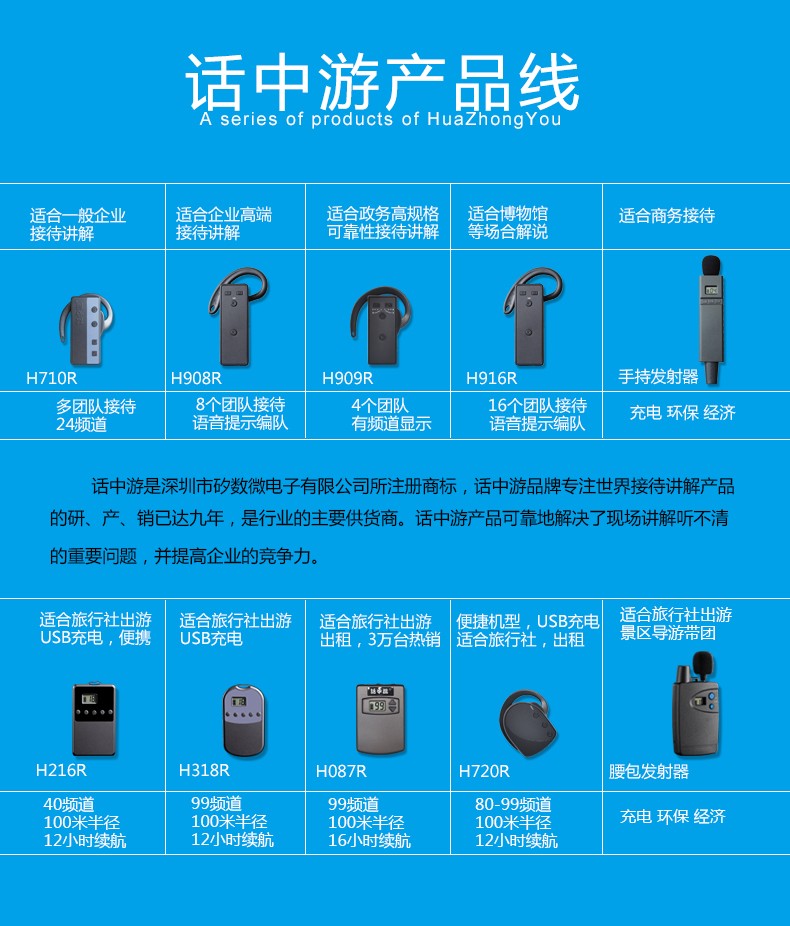 话中游产品线
A series of products of HuaZhongYou

| 适合一般企业 接待讲解 | 适合企业高端 接待讲解 | 适合政务高规格 可靠性接待讲解 | 适合博物馆 等场合解说 | 适合商务接待 |
|---|---|---|---|---|
| H710R | H908R | H909R | H916R | 手持发射器 |
| 多团队接待 24频道 | 8个团队接待 语音提示编队 | 4个团队 有频道显示 | 16个团队接待 语音提示编队 | 充电 环保 经济 |

话中游是深圳市矽数微电子有限公司所注册商标，话中游品牌专注世界接待讲解产品的研、产、销已达九年，是行业的主要供货商。话中游产品可靠地解决了现场讲解听不清的重要问题，并提高企业的竞争力。

| 适合旅行社出游 USB充电，便携 | 适合旅行社出游 USB充电 | 适合旅行社出游 出租，3万台热销 | 便捷机型，USB充电 适合旅行社，出租 | 适合旅行社出游 景区导游带团 |
|---|---|---|---|---|
| H216R | H318R | H087R | H720R | 腰包发射器 |
| 40频道 100米半径 12小时续航 | 99频道 100米半径 12小时续航 | 99频道 100米半径 16小时续航 | 80-99频道 100米半径 12小时续航 | 充电 环保 经济 |